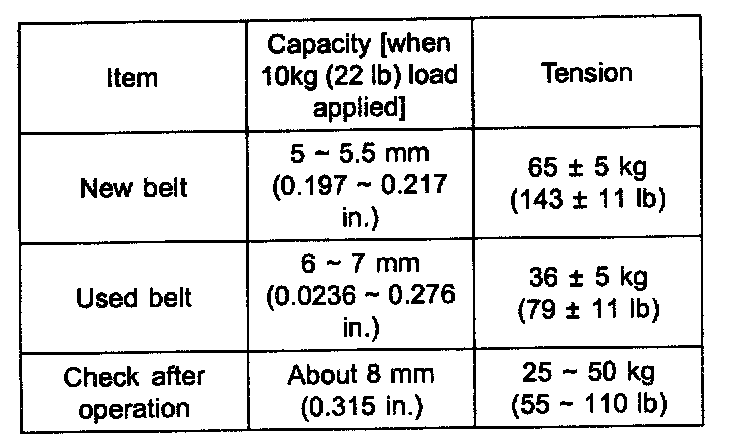 | Item | Capacity [when 10kg (22 lb) load applied] | Tension |
|---|---|---|
| New belt | 5 ~ 5.5 mm (0.197 ~ 0.217 in.) | 65 ± 5 kg (143 ± 11 lb) |
| Used belt | 6 ~ 7 mm (0.0236 ~ 0.276 in.) | 36 ± 5 kg (79 ± 11 lb) |
| Check after operation | About 8 mm (0.315 in.) | 25 ~ 50 kg (55 ~ 110 lb) |